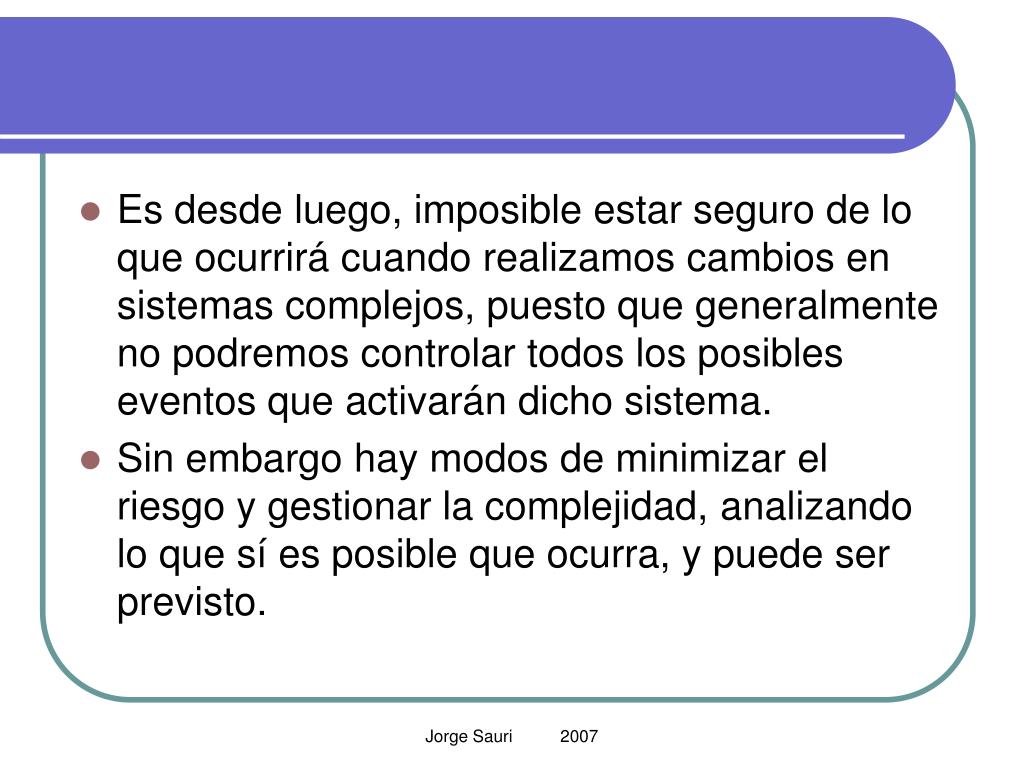 - Es desde luego, imposible estar seguro de lo que ocurrirá cuando realizamos cambios en sistemas complejos, puesto que generalmente no podremos controlar todos los posibles eventos que activarán dicho sistema.
- Sin embargo hay modos de minimizar el riesgo y gestionar la complejidad, analizando lo que sí es posible que ocurra, y puede ser previsto.

Jorge Sauri 2007